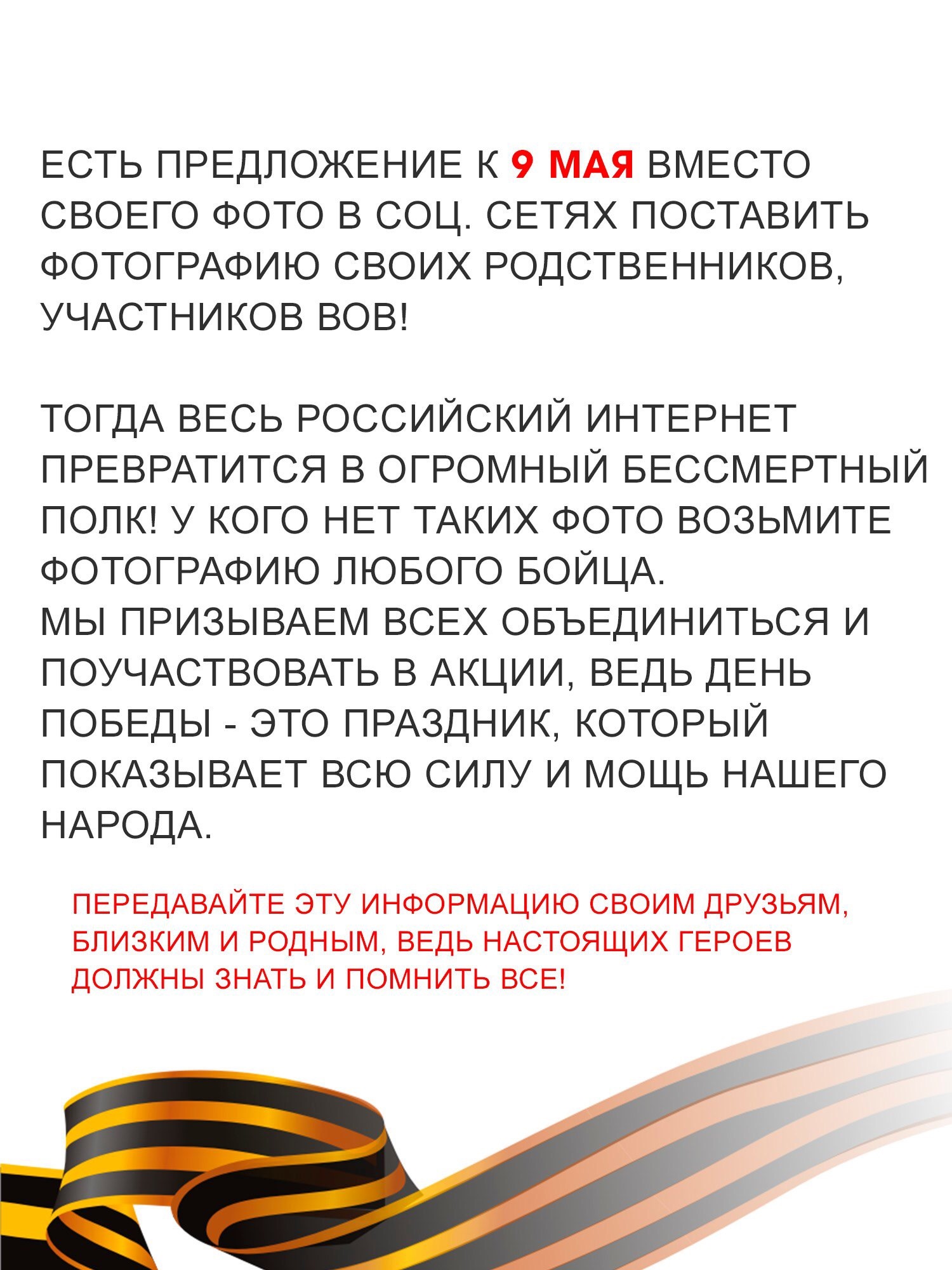 ЕСТЬ ПРЕДЛОЖЕНИЕ К 9 МАЯ ВМЕСТО СВОЕГО ФОТО В СОЦ. СЕТЯХ ПОСТАВИТЬ ФОТОГРАФИЮ СВОИХ РОДСТВЕННИКОВ, УЧАСТНИКОВ ВОВ!

ТОГДА ВЕСЬ РОССИЙСКИЙ ИНТЕРНЕТ ПРЕВРАТИТСЯ В ОГРОМНЫЙ БЕССМЕРТНЫЙ ПОЛК! У КОГО НЕТ ТАКИХ ФОТО ВОЗЬМИТЕ ФОТОГРАФИЮ ЛЮБОГО БОЙЦА.
МЫ ПРИЗЫВАЕМ ВСЕХ ОБЪЕДИНИТЬСЯ И ПОУЧАСТВОВАТЬ В АКЦИИ, ВЕДЬ ДЕНЬ ПОБЕДЫ - ЭТО ПРАЗДНИК, КОТОРЫЙ ПОКАЗЫВАЕТ ВСЮ СИЛУ И МОЩЬ НАШЕГО НАРОДА.

ПЕРЕДАВАЙТЕ ЭТУ ИНФОРМАЦИЮ СВОИМ ДРУЗЬЯМ, БЛИЗКИМ И РОДНЫМ, ВЕДЬ НАСТОЯЩИХ ГЕРОЕВ ДОЛЖНЫ ЗНАТЬ И ПОМНИТЬ ВСЕ!